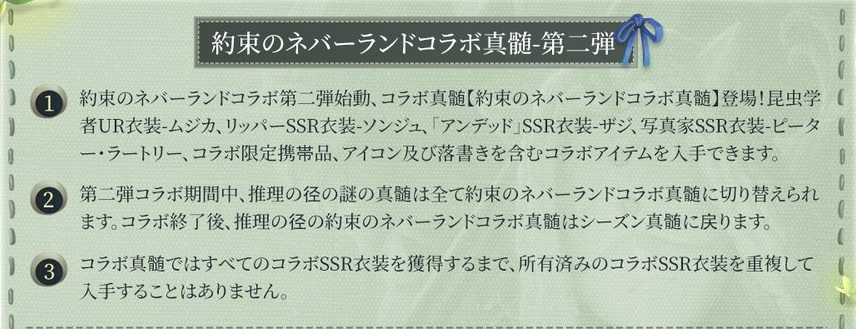 約束のネバーランドコラボ真髄-第二弾

1 約束のネバーランドコラボ第二弾始動、コラボ真髄【約束のネバーランドコラボ真髄】登場！昆虫学者UR衣装-ムジカ、リッパーSSR衣装-ソンジュ、「アンデッド」SSR衣装-ザジ、写真家SSR衣装-ピーター・ラートリー、コラボ限定携帯品、アイコン及び落書きを含むコラボアイテムを入手できます。

2 第二弾コラボ期間中、推理の径の謎の真髄は全て約束のネバーランドコラボ真髄に切り替えられます。コラボ終了後、推理の径の約束のネバーランドコラボ真髄はシーズン真髄に戻ります。

3 コラボ真髄ではすべてのコラボSSR衣装を獲得するまで、所有済みのコラボSSR衣装を重複して入手することはありません。